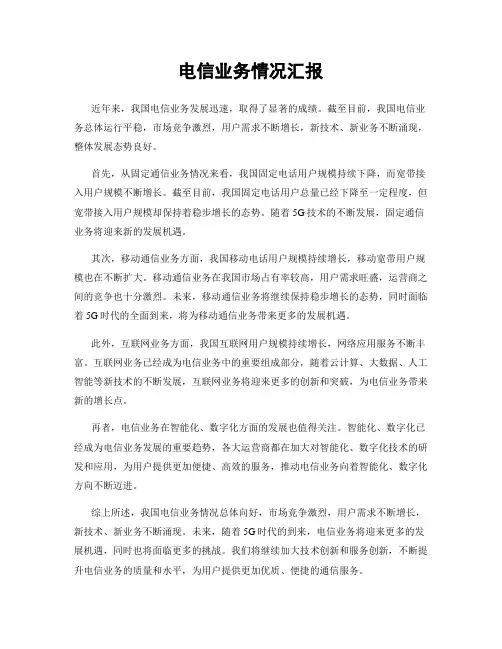 电信业务情况汇报

近年来，我国电信业务发展迅速，取得了显著的成绩。截至目前，我国电信业务总体运行平稳，市场竞争激烈，用户需求不断增长，新技术、新业务不断涌现，整体发展态势良好。

首先，从固定通信业务情况来看，我国固定电话用户规模持续下降，而宽带接入用户规模不断增长。截至目前，我国固定电话用户总量已经下降至一定程度，但宽带接入用户规模却保持着稳步增长的态势。随着5G技术的不断发展，固定通信业务将迎来新的发展机遇。

其次，移动通信业务方面，我国移动电话用户规模持续增长，移动宽带用户规模也在不断扩大。移动通信业务在我国市场占有率较高，用户需求旺盛，运营商之间的竞争也十分激烈。未来，移动通信业务将继续保持稳步增长的态势，同时面临着5G时代的全面到来，将为移动通信业务带来更多的发展机遇。

此外，互联网业务方面，我国互联网用户规模持续增长，网络应用服务不断丰富。互联网业务已经成为电信业务中的重要组成部分，随着云计算、大数据、人工智能等新技术的不断发展，互联网业务将迎来更多的创新和突破，为电信业务带来新的增长点。

再者，电信业务在智能化、数字化方面的发展也值得关注。智能化、数字化已经成为电信业务发展的重要趋势，各大运营商都在加大对智能化、数字化技术的研发和应用，为用户提供更加便捷、高效的服务，推动电信业务向着智能化、数字化方向不断迈进。

综上所述，我国电信业务情况总体向好，市场竞争激烈，用户需求不断增长，新技术、新业务不断涌现。未来，随着5G时代的到来，电信业务将迎来更多的发展机遇，同时也将面临更多的挑战。我们将继续加大技术创新和服务创新，不断提升电信业务的质量和水平，为用户提供更加优质、便捷的通信服务。